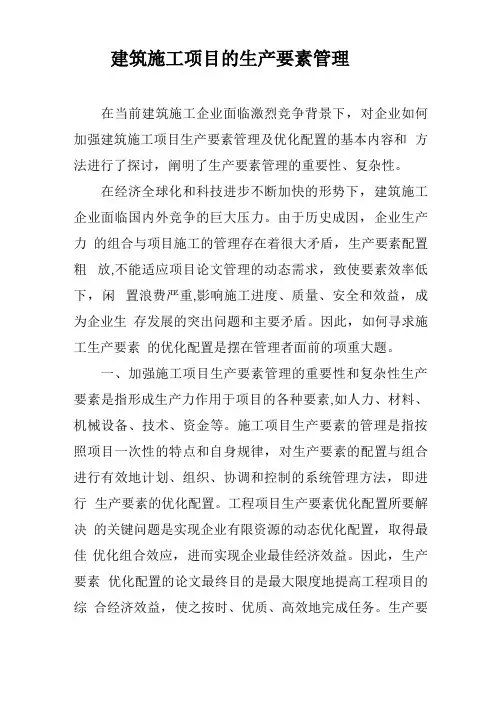 建筑施工项目的生产要素管理

在当前建筑施工企业面临激烈竞争背景下，对企业如何加强建筑施工项目生产要素管理及优化配置的基本内容和 方法进行了探讨，阐明了生产要素管理的重要性、复杂性。

在经济全球化和科技进步不断加快的形势下，建筑施工企业面临国内外竞争的巨大压力。由于历史成因，企业生产力 的组合与项目施工的管理存在着很大矛盾，生产要素配置粗 放,不能适应项目论文管理的动态需求，致使要素效率低下，闲 置浪费严重,影响施工进度、质量、安全和效益，成为企业生 存发展的突出问题和主要矛盾。因此，如何寻求施工生产要素 的优化配置是摆在管理者面前的项重大题。

一、加强施工项目生产要素管理的重要性和复杂性生产要素是指形成生产力作用于项目的各种要素,如人力、材料、机械设备、技术、资金等。施工项目生产要素的管理是指按照项目一次性的特点和自身规律，对生产要素的配置与组合进行有效地计划、组织、协调和控制的系统管理方法，即进行 生产要素的优化配置。工程项目生产要素优化配置所要解决 的关键问题是实现企业有限资源的动态优化配置，取得最佳 优化组合效应，进而实现企业最佳经济效益。因此，生产要素 优化配置的论文最终目的是最大限度地提高工程项目的综 合经济效益，使之按时、优质、高效地完成任务。生产要